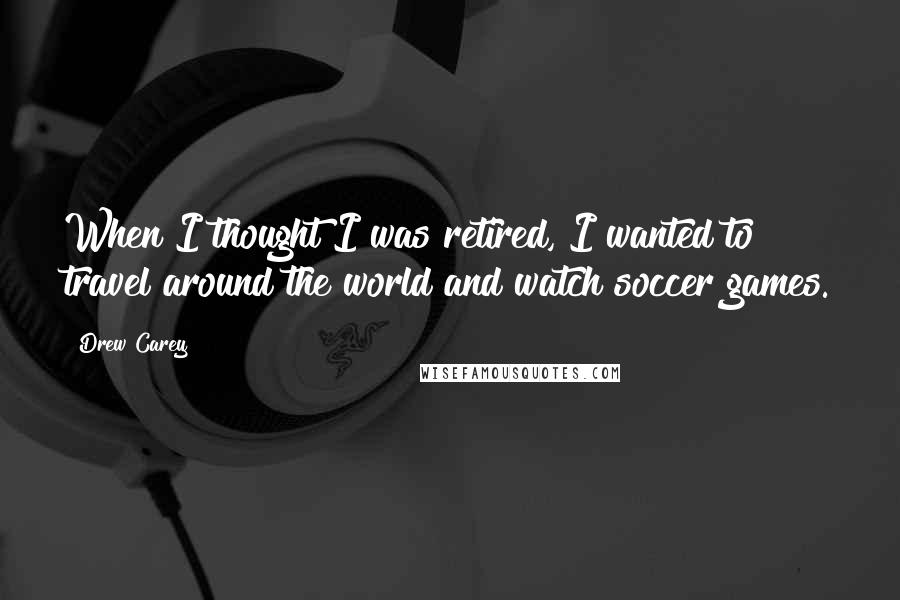 When I thought I was retired, I wanted to travel around the world and watch soccer games.

Drew Carey

WISEFAMOUSQUOTES.COM